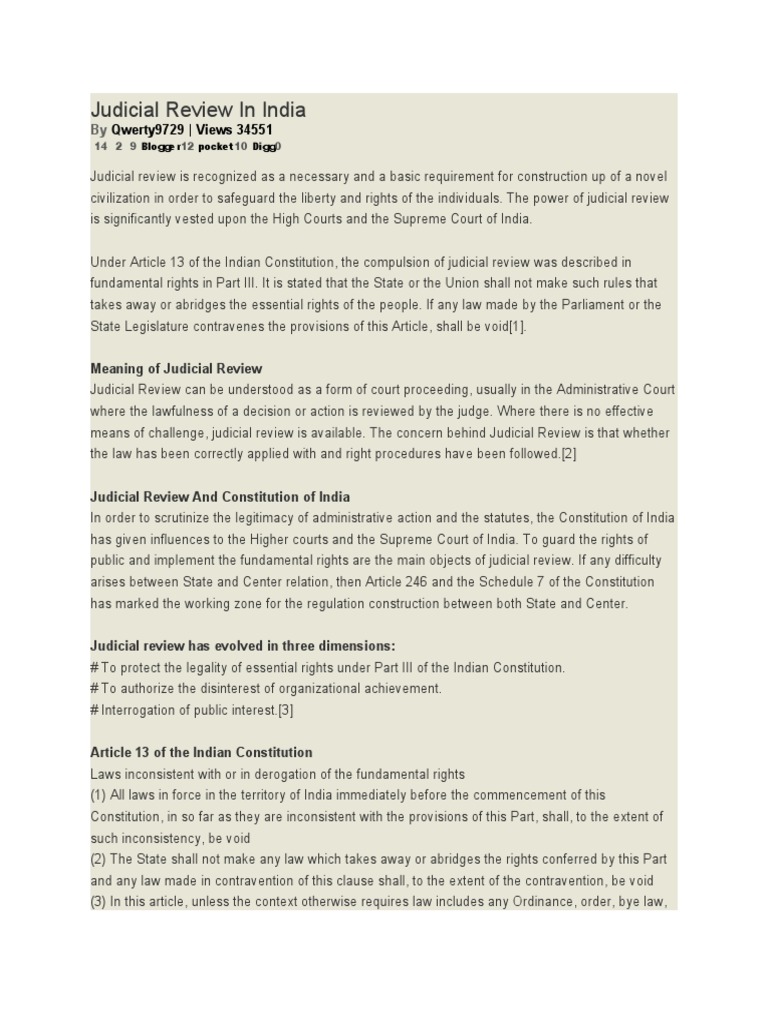 Judicial Review In India
By Qwerty9729 | Views 34551
14 2 9 Blogger12 pocket10 Digg0

Judicial review is recognized as a necessary and a basic requirement for construction up of a novel civilization in order to safeguard the liberty and rights of the individuals. The power of judicial review is significantly vested upon the High Courts and the Supreme Court of India.

Under Article 13 of the Indian Constitution, the compulsion of judicial review was described in fundamental rights in Part III. It is stated that the State or the Union shall not make such rules that takes away or abridges the essential rights of the people. If any law made by the Parliament or the State Legislature contravenes the provisions of this Article, shall be void[1].

Meaning of Judicial Review
Judicial Review can be understood as a form of court proceeding, usually in the Administrative Court where the lawfulness of a decision or action is reviewed by the judge. Where there is no effective means of challenge, judicial review is available. The concern behind Judicial Review is that whether the law has been correctly applied with and right procedures have been followed.[2]

Judicial Review And Constitution of India
In order to scrutinize the legitimacy of administrative action and the statutes, the Constitution of India has given influences to the Higher courts and the Supreme Court of India. To guard the rights of public and implement the fundamental rights are the main objects of judicial review. If any difficulty arises between State and Center relation, then Article 246 and the Schedule 7 of the Constitution has marked the working zone for the regulation construction between both State and Center.

Judicial review has evolved in three dimensions:
# To protect the legality of essential rights under Part III of the Indian Constitution.
# To authorize the disinterest of organizational achievement.
# Interrogation of public interest.[3]

Article 13 of the Indian Constitution
Laws inconsistent with or in derogation of the fundamental rights
(1) All laws in force in the territory of India immediately before the commencement of this Constitution, in so far as they are inconsistent with the provisions of this Part, shall, to the extent of such inconsistency, be void
(2) The State shall not make any law which takes away or abridges the rights conferred by this Part and any law made in contravention of this clause shall, to the extent of the contravention, be void
(3) In this article, unless the context otherwise requires law includes any Ordinance, order, bye law,